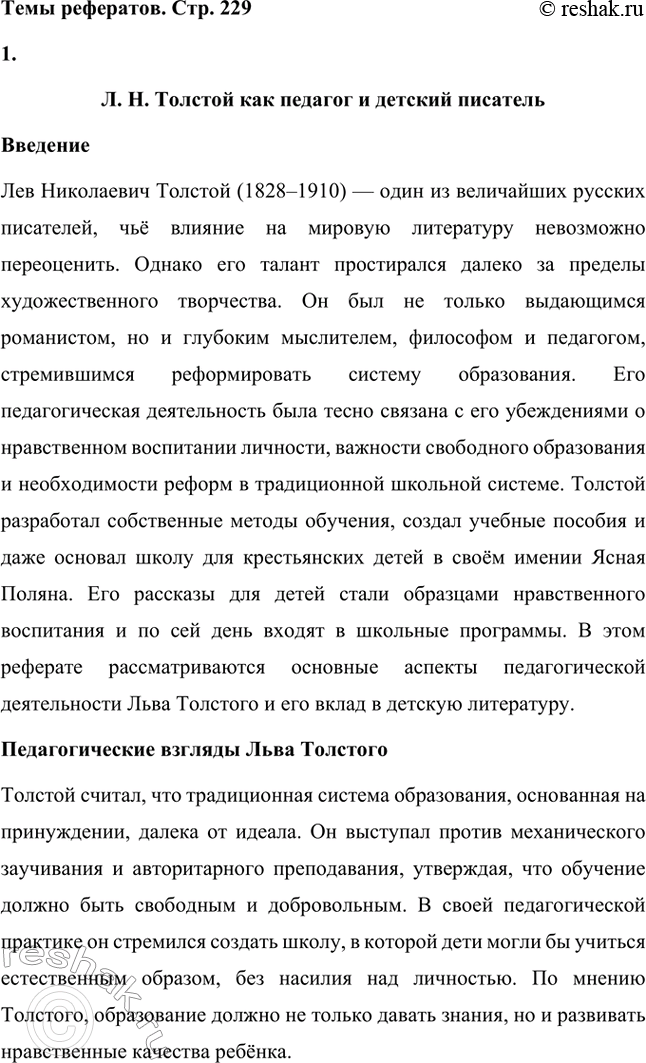 Темы рефератов. Стр. 229 © reshak.ru

1.

Л. Н. Толстой как педагог и детский писатель

Введение

Лев Николаевич Толстой (1828–1910) — один из величайших русских писателей, чьё влияние на мировую литературу невозможно переоценить. Однако его талант простирался далеко за пределы художественного творчества. Он был не только выдающимся романистом, но и глубоким мыслителем, философом и педагогом, стремившимся реформировать систему образования. Его педагогическая деятельность была тесно связана с его убеждениями о нравственном воспитании личности, важности свободного образования и необходимости реформ в традиционной школьной системе. Толстой разработал собственные методы обучения, создал учебные пособия и даже основал школу для крестьянских детей в своём имении Ясная Поляна. Его рассказы для детей стали образцами нравственного воспитания и по сей день входят в школьные программы. В этом реферате рассматриваются основные аспекты педагогической деятельности Льва Толстого и его вклад в детскую литературу.

Педагогические взгляды Льва Толстого

Толстой считал, что традиционная система образования, основанная на принуждении, далека от идеала. Он выступал против механического заучивания и авторитарного преподавания, утверждая, что обучение должно быть свободным и добровольным. В своей педагогической практике он стремился создать школу, в которой дети могли бы учиться естественным образом, без насилия над личностью. По мнению Толстого, образование должно не только давать знания, но и развивать нравственные качества ребёнка.

reshak.ru